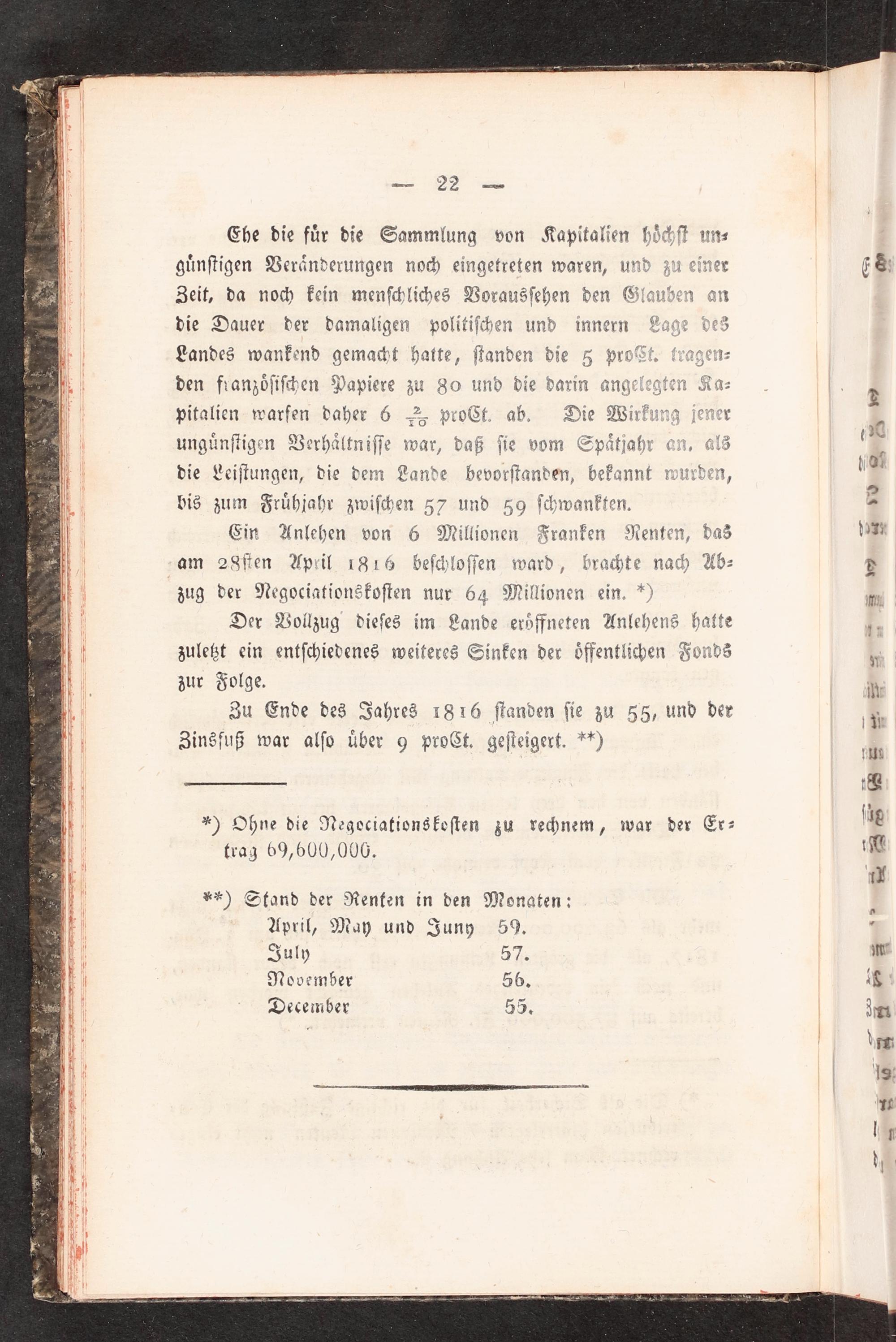 — 22 —

Ehe die für die Sammlung von Kapitalien höchst ungünstigen Veränderungen noch eingetreten waren, und zu einer Zeit, da noch kein menschliches Voraussehen den Glauben an die Dauer der damaligen politischen und innern Lage des Landes wankend gemacht hatte, standen die 5 proCt. tragenden französischen Papiere zu 80 und die darin angelegten Kapitalien warfen daher 6 $\frac{2}{10}$ proCt. ab. Die Wirkung jener ungünstigen Verhältnisse war, daß sie vom Spätjahr an, als die Leistungen, die dem Lande bevorstanden, bekannt wurden, bis zum Frühjahr zwischen 57 und 59 schwankten.

Ein Anlehen von 6 Millionen Franken Renten, das am 28sten April 1816 beschlossen ward, brachte nach Abzug der Negociationskosten nur 64 Millionen ein. *)

Der Vollzug dieses im Lande eröffneten Anlehens hatte zuletzt ein entschiedenes weiteres Sinken der öffentlichen Fonds zur Folge.

Zu Ende des Jahres 1816 standen sie zu 55, und der Zinsfuß war also über 9 proCt. gesteigert. **)

*) Ohne die Negociationskosten zu rechnem, war der Ertrag 69,600,000.

**) Stand der Renten in den Monaten:
April, May und Juny 59.
July 57.
November 56.
December 55.